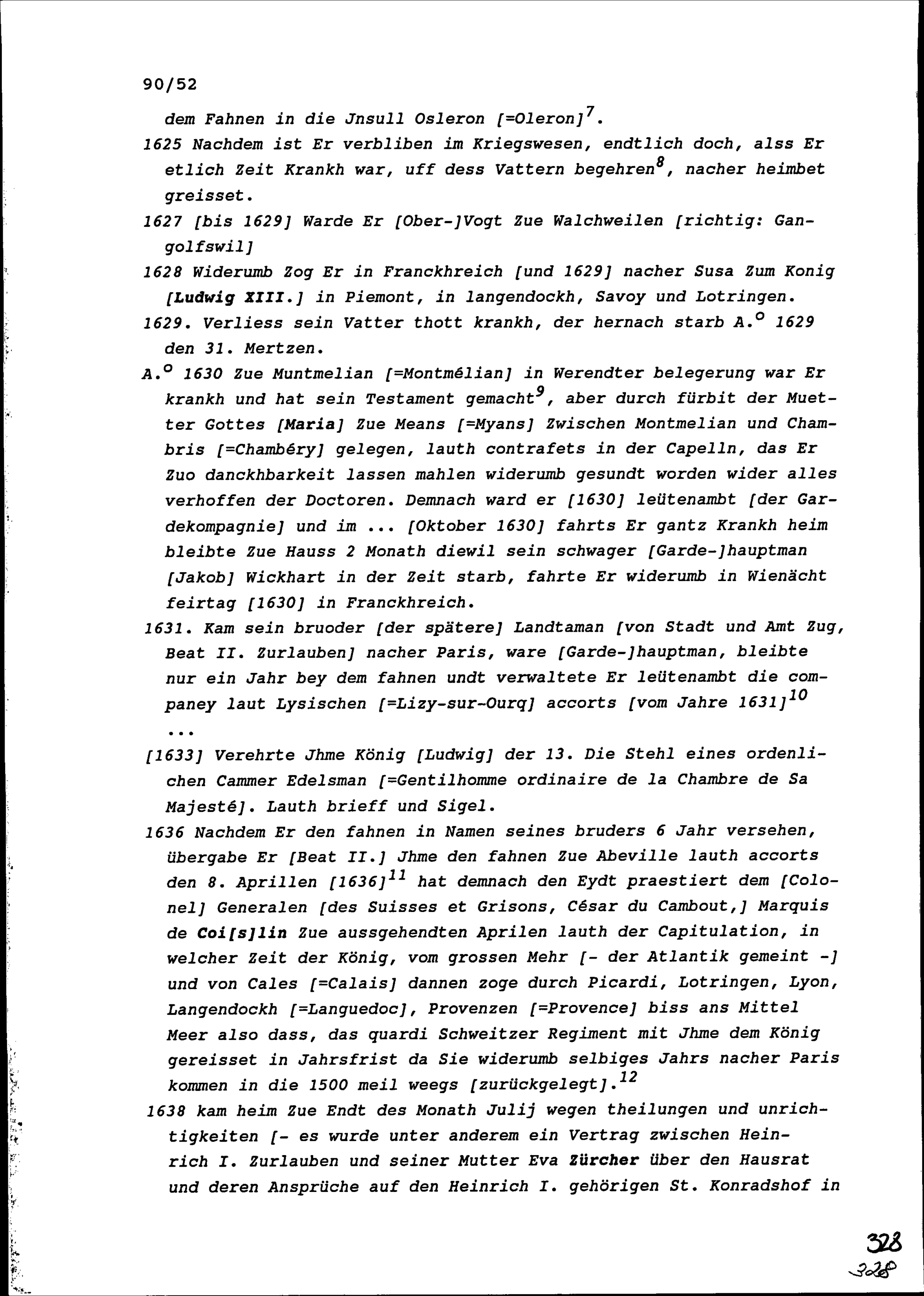 90/52

dem Fahnen in die Jnsull Osleron [=Oleron]$^7$.

1625 Nachdem ist Er verbliben im Kriegswesen, endtlich doch, alss Er etlich Zeit Krankh war, uff dess Vattern begehren$^8$, nacher heimbet greisset.

1627 [bis 1629] Warde Er [Ober-]Vogt Zue Walchweilen [richtig: Gangolfswil]

1628 Widerumb Zog Er in Franckhreich [und 1629] nacher Susa Zum Konig [Ludwig XIII.] in Piemont, in langendockh, Savoy und Lotringen.

1629. Verliess sein Vatter thott krankh, der hernach starb A.$^o$ 1629 den 31. Mertzen.

A.$^o$ 1630 Zue Muntmelian [=Montmélian] in Werendter belegerung war Er krankh und hat sein Testament gemacht$^9$, aber durch fürbit der Muetter Gottes [Maria] Zue Means [=Myans] Zwischen Montmelian und Chambris [=Chambéry] gelegen, lauth contrafets in der Capelln, das Er Zuo danckhbarkeit lassen mahlen widerumb gesundt worden wider alles verhoffen der Doctoren. Demnach ward er [1630] leütenambt [der Gardekompagnie] und im ... [Oktober 1630] fahrts Er gantz Krankh heim bleibte Zue Hauss 2 Monath diewil sein schwager [Garde-]hauptman [Jakob] Wickhart in der Zeit starb, fahrte Er widerumb in Wienächt feirtag [1630] in Franckhreich.

1631. Kam sein bruoder [der spätere] Landtaman [von Stadt und Amt Zug, Beat II. Zurlauben] nacher Paris, ware [Garde-]hauptman, bleibte nur ein Jahr bey dem fahnen undt verwaltete Er leütenambt die companey laut Lysischen [=Lizy-sur-Ourq] accorts [vom Jahre 1631]$^{10}$

...

[1633] Verehrte Jhme König [Ludwig] der 13. Die Stehl eines ordenlichen Cammer Edelsman [=Gentilhomme ordinaire de la Chambre de Sa Majesté]. Lauth brieff und Sigel.

1636 Nachdem Er den fahnen in Namen seines bruders 6 Jahr versehen, übergabe Er [Beat II.] Jhme den fahnen Zue Abeville lauth accorts den 8. Aprillen [1636]$^{11}$ hat demnach den Eydt praestiert dem [Colonel] Generalen [des Suisses et Grisons, César du Cambout,] Marquis de Coi[s]lin Zue aussgehendten Aprilen lauth der Capitulation, in welcher Zeit der König, vom grossen Mehr [- der Atlantik gemeint -] und von Cales [=Calais] dannen zoge durch Picardi, Lotringen, Lyon, Langendockh [=Languedoc], Provenzen [=Provence] biss ans Mittel Meer also dass, das quardi Schweitzer Regiment mit Jhme dem König gereisset in Jahrsfrist da Sie widerumb selbiges Jahrs nacher Paris kommen in die 1500 meil weegs [zurückgelegt].$^{12}$

1638 kam heim Zue Endt des Monath Julij wegen theilungen und unrichtigkeiten [- es wurde unter anderem ein Vertrag zwischen Heinrich I. Zurlauben und seiner Mutter Eva Zürcher über den Hausrat und deren Ansprüche auf den Heinrich I. gehörigen St. Konradshof in

328
328